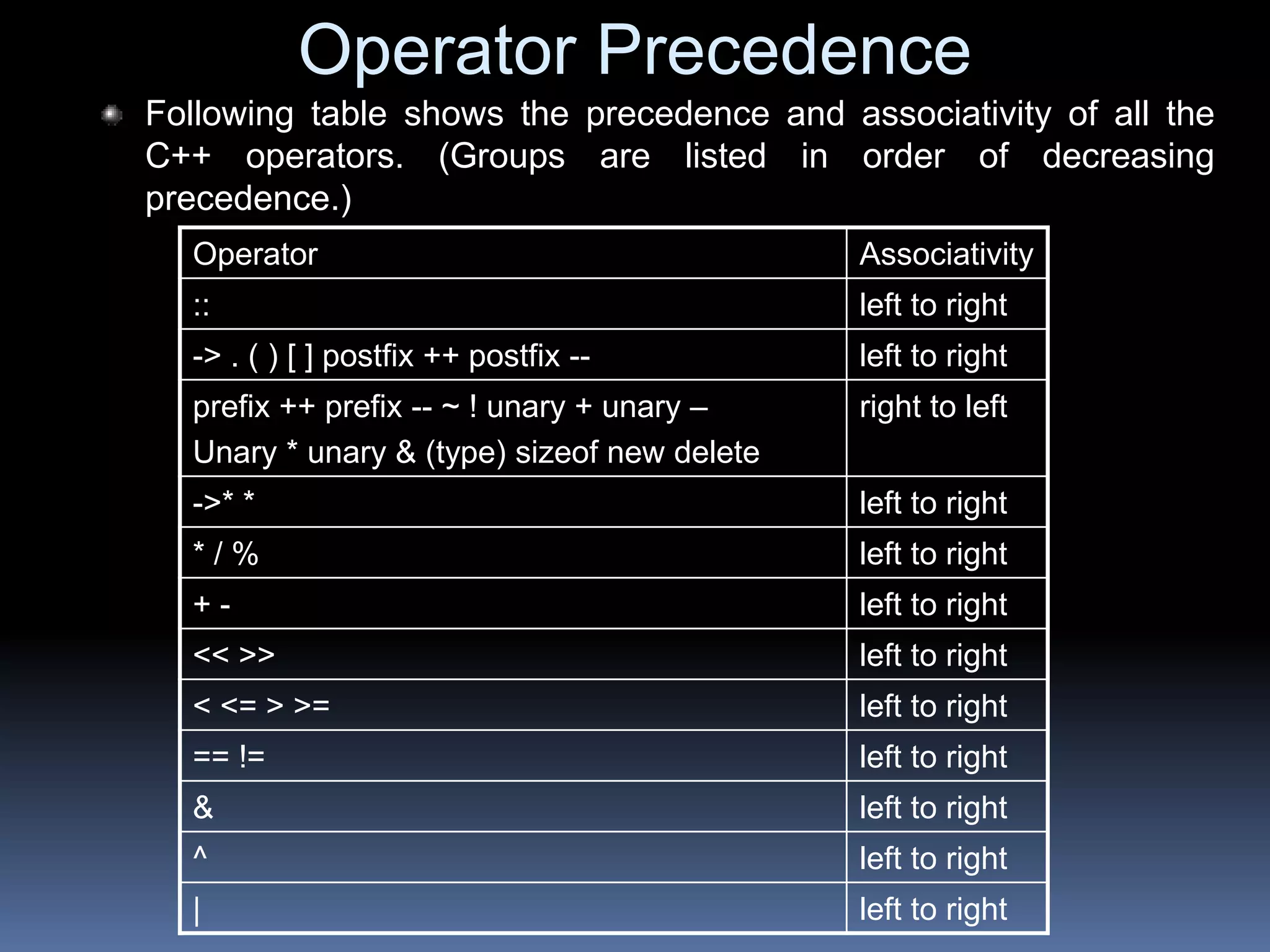 Operator Precedence

• Following table shows the precedence and associativity of all the C++ operators. (Groups are listed in order of decreasing precedence.)

| Operator | Associativity |
|---|---|
| :: | left to right |
| -> . ( ) [ ] postfix ++ postfix -- | left to right |
| prefix ++ prefix -- ~ ! unary + unary – Unary * unary & (type) sizeof new delete | right to left |
| ->* * | left to right |
| * / % | left to right |
| + - | left to right |
| << >> | left to right |
| < <= > >= | left to right |
| == != | left to right |
| & | left to right |
| ^ | left to right |
| \| | left to right |